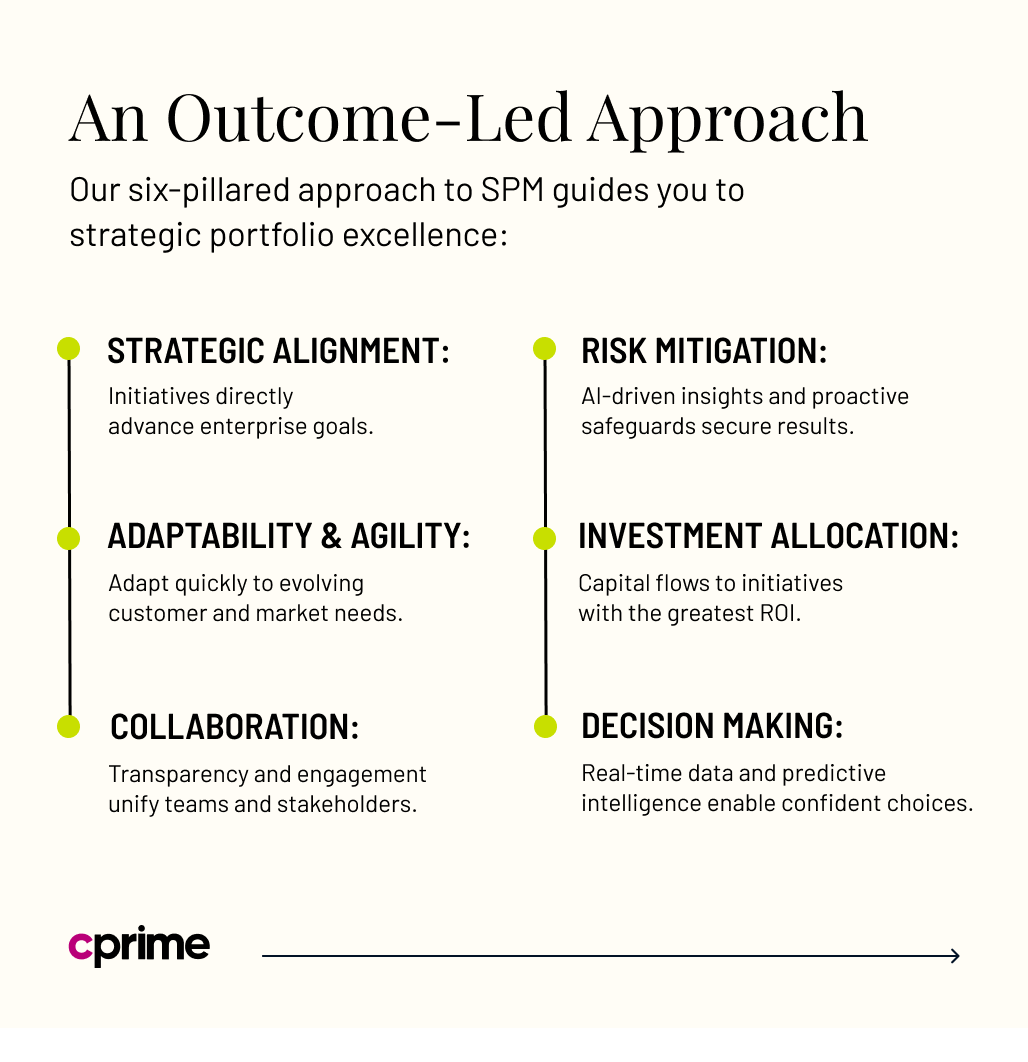 An Outcome-Led Approach

Our six-pillared approach to SPM guides you to strategic portfolio excellence:

STRATEGIC ALIGNMENT:

Initiatives directly advance enterprise goals.

ADAPTABILITY & AGILITY:

Adapt quickly to evolving customer and market needs.

COLLABORATION:

Transparency and engagement unify teams and stakeholders.

RISK MITIGATION:

AI-driven insights and proactive safeguards secure results.

INVESTMENT ALLOCATION:

Capital flows to initiatives with the greatest ROI.

DECISION MAKING:

Real-time data and predictive intelligence enable confident choices.

cprime